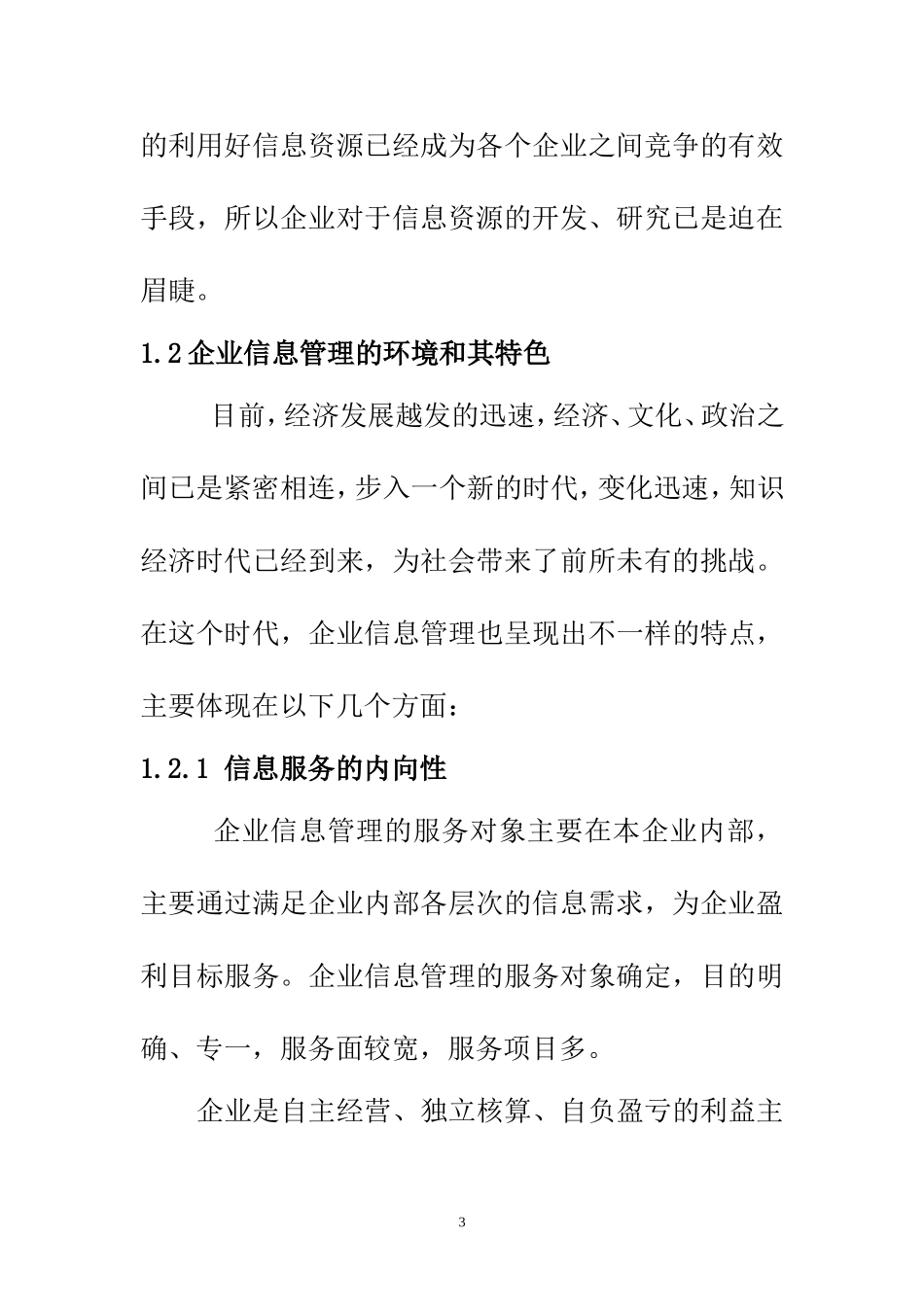 的利用好信息资源已经成为各个企业之间竞争的有效手段，所以企业对于信息资源的开发、研究已是迫在眉睫。

1.2企业信息管理的环境和其特色

目前，经济发展越发的迅速，经济、文化、政治之间已是紧密相连，步入一个新的时代，变化迅速，知识经济时代已经到来，为社会带来了前所未有的挑战。在这个时代，企业信息管理也呈现出不一样的特点，主要体现在以下几个方面：

1.2.1 信息服务的内向性

企业信息管理的服务对象主要在本企业内部，主要通过满足企业内部各层次的信息需求，为企业盈利目标服务。企业信息管理的服务对象确定，目的明确、专一，服务面较宽，服务项目多。

企业是自主经营、独立核算、自负盈亏的利益主

3